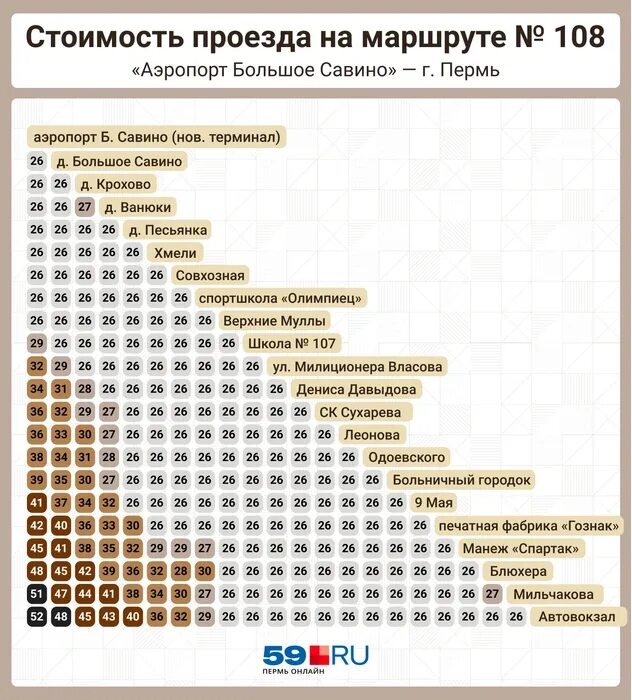 Стоимость проезда на маршруте № 108
«Аэропорт Большое Савино» — г. Пермь

аэропорт Б. Савино (нов. терминал)
26 д. Большое Савино
26 26 д. Крохово
26 26 27 д. Ванюки
26 26 26 26 д. Песьянка
26 26 26 26 26 Хмели
26 26 26 26 26 26 Совхозная
26 26 26 26 26 26 26 спортшкола «Олимпиец»
26 26 26 26 26 26 26 26 Верхние Муллы
29 26 26 26 26 26 26 26 26 Школа № 107
32 29 26 26 26 26 26 26 26 26 ул. Милиционера Власова
34 31 28 26 26 26 26 26 26 26 26 Дениса Давыдова
36 32 29 27 26 26 26 26 26 26 26 26 СК Сухарева
36 33 30 27 26 26 26 26 26 26 26 26 26 Леонова
38 34 31 28 26 26 26 26 26 26 26 26 26 26 Одоевского
39 35 30 27 26 26 26 26 26 26 26 26 26 26 26 Больничный городок
41 37 34 32 26 26 26 26 26 26 26 26 26 26 26 26 9 Мая
42 40 36 33 30 26 26 26 26 26 26 26 26 26 26 26 26 печатная фабрика «Гознак»
45 41 38 35 32 29 29 27 26 26 26 26 26 26 26 26 26 26 Манеж «Спартак»
48 45 42 39 36 32 28 30 26 26 26 26 26 26 26 26 26 26 26 Блюхера
51 47 44 41 38 34 30 27 26 26 26 26 26 26 26 26 26 26 26 27 Мильчакова
52 48 45 43 40 36 32 29 26 26 26 26 26 26 26 26 26 26 26 26 26 Автовокзал

59.RU
ПЕРМЬ ОНЛАЙН